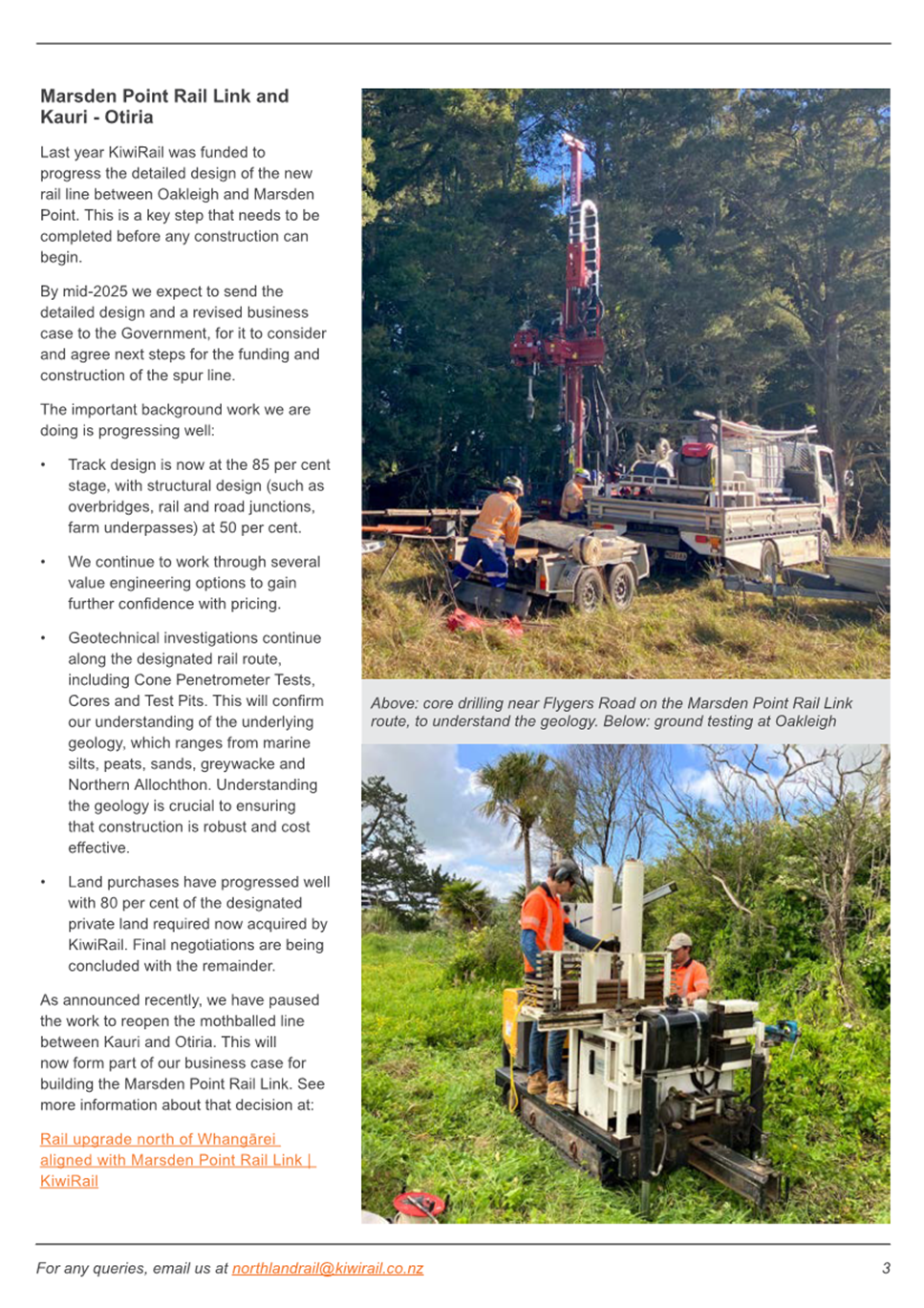 Marsden Point Rail Link and Kauri - Otiria

Last year KiwiRail was funded to progress the detailed design of the new rail line between Oakleigh and Marsden Point. This is a key step that needs to be completed before any construction can begin.

By mid-2025 we expect to send the detailed design and a revised business case to the Government, for it to consider and agree next steps for the funding and construction of the spur line.

The important background work we are doing is progressing well:

• Track design is now at the 85 per cent stage, with structural design (such as overbridges, rail and road junctions, farm underpasses) at 50 per cent.

• We continue to work through several value engineering options to gain further confidence with pricing.

• Geotechnical investigations continue along the designated rail route, including Cone Penetrometer Tests, Cores and Test Pits. This will confirm our understanding of the underlying geology, which ranges from marine silts, peats, sands, greywacke and Northern Allochthon. Understanding the geology is crucial to ensuring that construction is robust and cost effective.

• Land purchases have progressed well with 80 per cent of the designated private land required now acquired by KiwiRail. Final negotiations are being concluded with the remainder.

As announced recently, we have paused the work to reopen the mothballed line between Kauri and Otiria. This will now form part of our business case for building the Marsden Point Rail Link. See more information about that decision at:

Rail upgrade north of Whangārei aligned with Marsden Point Rail Link | KiwiRail

Above: core drilling near Flygers Road on the Marsden Point Rail Link route, to understand the geology. Below: ground testing at Oakleigh

For any queries, email us at northlandrail@kiwirail.co.nz 3